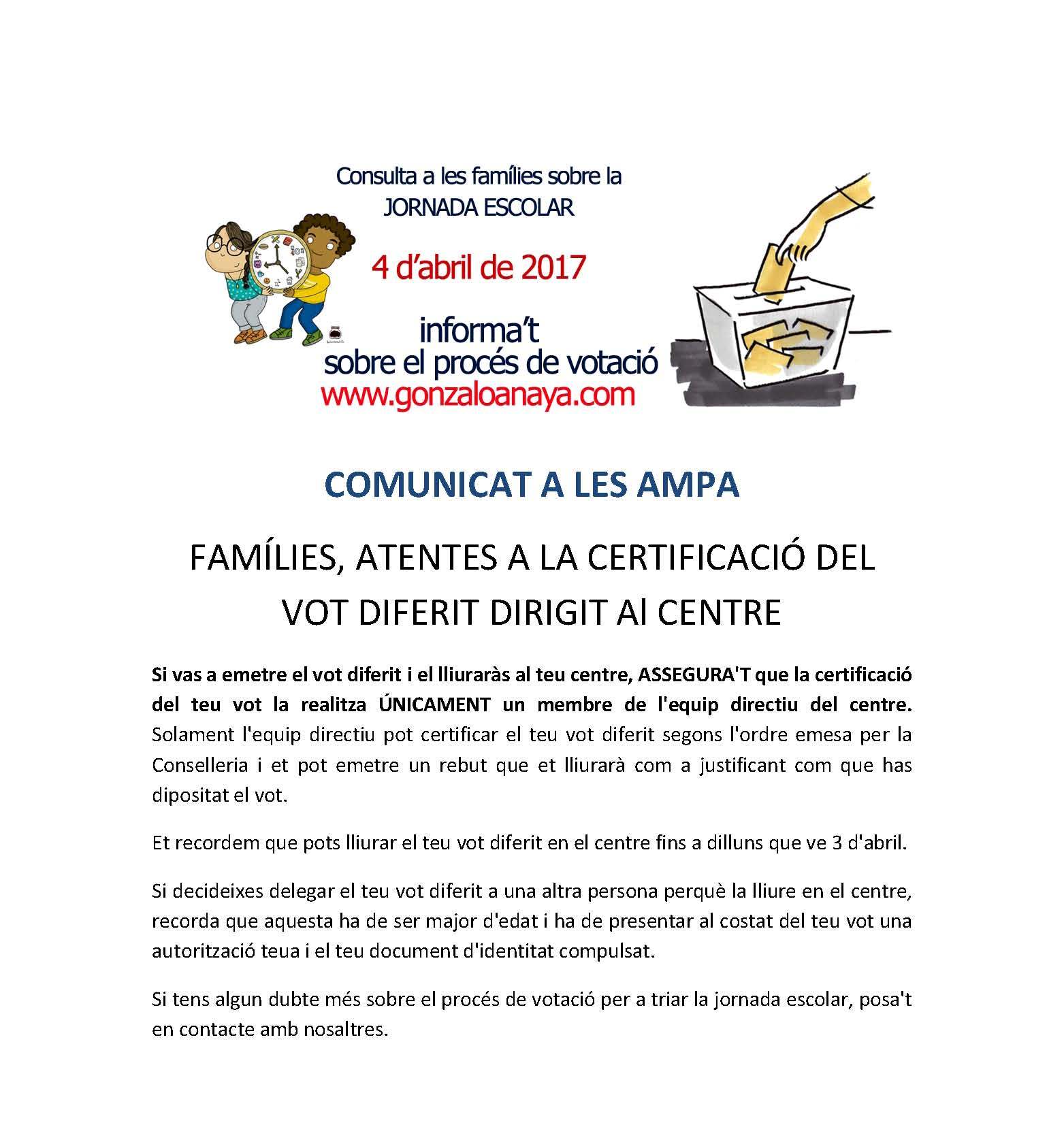 Consulta a les famílies sobre la
JORNADA ESCOLAR

4 d'abril de 2017

informa't
sobre el procés de votació
www.gonzaloanaya.com

COMUNICAT A LES AMPA

FAMÍLIES, ATENTES A LA CERTIFICACIÓ DEL VOT DIFERIT DIRIGIT Al CENTRE

Si vas a emetre el vot diferit i el lliuraràs al teu centre, ASSEGURA'T que la certificació del teu vot la realitza ÚNICAMENT un membre de l'equip directiu del centre. Solament l'equip directiu pot certificar el teu vot diferit segons l'ordre emesa per la Conselleria i et pot emetre un rebut que et lliurarà com a justificant com que has dipositat el vot.

Et recordem que pots lliurar el teu vot diferit en el centre fins a dilluns que ve 3 d'abril.

Si decideixes delegar el teu vot diferit a una altra persona perquè la lliure en el centre, recorda que aquesta ha de ser major d'edat i ha de presentar al costat del teu vot una autorització teua i el teu document d'identitat compulsat.

Si tens algun dubte més sobre el procés de votació per a triar la jornada escolar, posa't en contacte amb nosaltres.